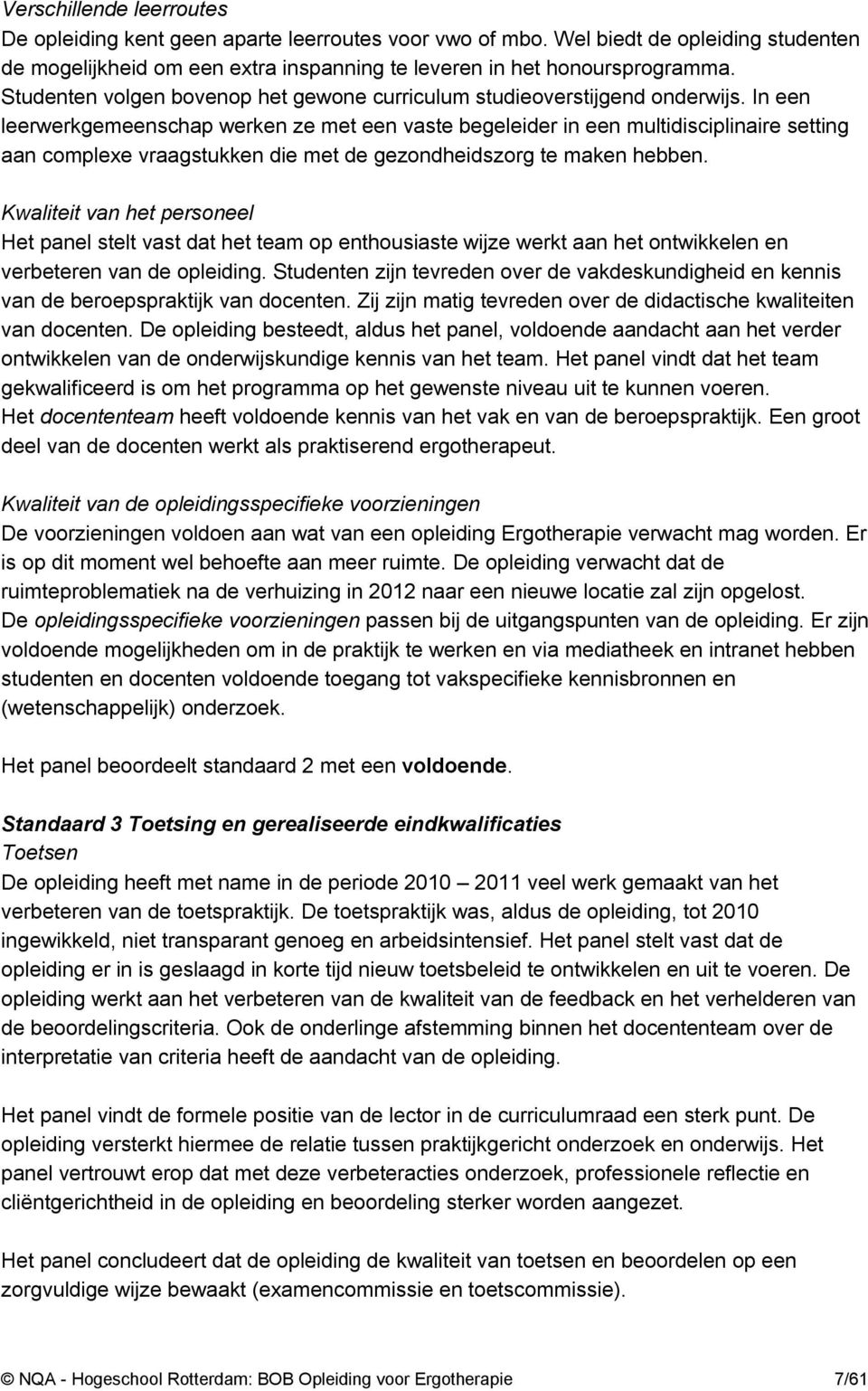 Verschillende leerroutes
De opleiding kent geen aparte leerroutes voor vwo of mbo. Wel biedt de opleiding studenten de mogelijkheid om een extra inspanning te leveren in het honoursprogramma. Studenten volgen bovenop het gewone curriculum studieoverstijgend onderwijs. In een leerwerkgemeenschap werken ze met een vaste begeleider in een multidisciplinaire setting aan complexe vraagstukken die met de gezondheidszorg te maken hebben.

Kwaliteit van het personeel
Het panel stelt vast dat het team op enthousiaste wijze werkt aan het ontwikkelen en verbeteren van de opleiding. Studenten zijn tevreden over de vakdeskundigheid en kennis van de beroepspraktijk van docenten. Zij zijn matig tevreden over de didactische kwaliteiten van docenten. De opleiding besteedt, aldus het panel, voldoende aandacht aan het verder ontwikkelen van de onderwijskundige kennis van het team. Het panel vindt dat het team gekwalificeerd is om het programma op het gewenste niveau uit te kunnen voeren. Het docententeam heeft voldoende kennis van het vak en van de beroepspraktijk. Een groot deel van de docenten werkt als praktiserend ergotherapeut.

Kwaliteit van de opleidingsspecifieke voorzieningen
De voorzieningen voldoen aan wat van een opleiding Ergotherapie verwacht mag worden. Er is op dit moment wel behoefte aan meer ruimte. De opleiding verwacht dat de ruimteproblematiek na de verhuizing in 2012 naar een nieuwe locatie zal zijn opgelost. De opleidingsspecifieke voorzieningen passen bij de uitgangspunten van de opleiding. Er zijn voldoende mogelijkheden om in de praktijk te werken en via mediatheek en intranet hebben studenten en docenten voldoende toegang tot vakspecifieke kennisbronnen en (wetenschappelijk) onderzoek.

Het panel beoordeelt standaard 2 met een voldoende.

Standaard 3 Toetsing en gerealiseerde eindkwalificaties
Toetsen
De opleiding heeft met name in de periode 2010 – 2011 veel werk gemaakt van het verbeteren van de toetspraktijk. De toetspraktijk was, aldus de opleiding, tot 2010 ingewikkeld, niet transparant genoeg en arbeidsintensief. Het panel stelt vast dat de opleiding er in is geslaagd in korte tijd nieuw toetsbeleid te ontwikkelen en uit te voeren. De opleiding werkt aan het verbeteren van de kwaliteit van de feedback en het verhelderen van de beoordelingscriteria. Ook de onderlinge afstemming binnen het docententeam over de interpretatie van criteria heeft de aandacht van de opleiding.

Het panel vindt de formele positie van de lector in de curriculumraad een sterk punt. De opleiding versterkt hiermee de relatie tussen praktijkgericht onderzoek en onderwijs. Het panel vertrouwt erop dat met deze verbeteracties onderzoek, professionele reflectie en cliëntgerichtheid in de opleiding en beoordeling sterker worden aangezet.

Het panel concludeert dat de opleiding de kwaliteit van toetsen en beoordelen op een zorgvuldige wijze bewaakt (examencommissie en toetscommissie).

© NQA - Hogeschool Rotterdam: BOB Opleiding voor Ergotherapie 7/61